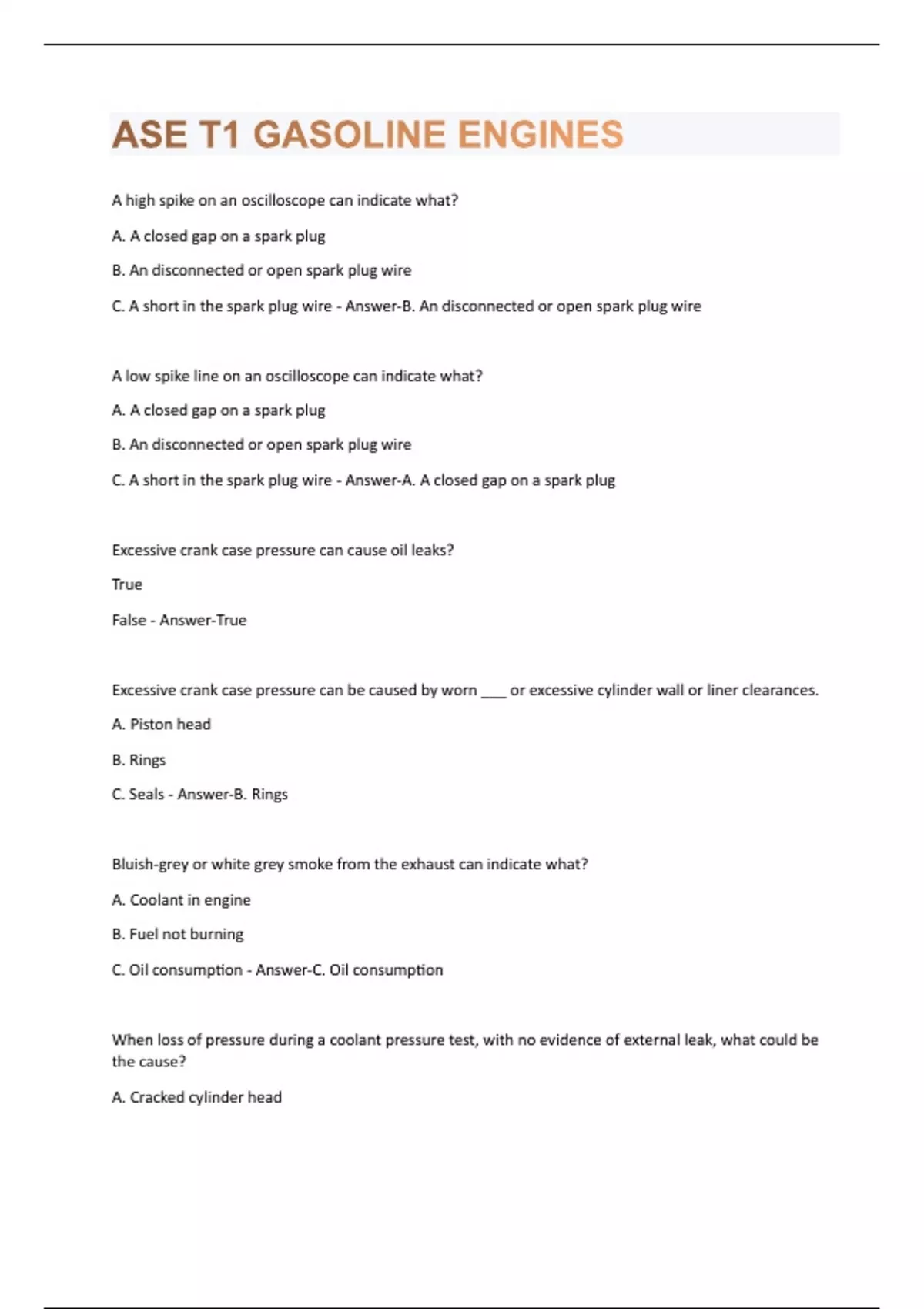 ASE T1 GASOLINE ENGINES

A high spike on an oscilloscope can indicate what?

A. A closed gap on a spark plug

B. An disconnected or open spark plug wire

C. A short in the spark plug wire - Answer-B. An disconnected or open spark plug wire

A low spike line on an oscilloscope can indicate what?

A. A closed gap on a spark plug

B. An disconnected or open spark plug wire

C. A short in the spark plug wire - Answer-A. A closed gap on a spark plug

Excessive crank case pressure can cause oil leaks?

True

False - Answer-True

Excessive crank case pressure can be caused by worn ___ or excessive cylinder wall or liner clearances.

A. Piston head

B. Rings

C. Seals - Answer-B. Rings

Bluish-grey or white grey smoke from the exhaust can indicate what?

A. Coolant in engine

B. Fuel not burning

C. Oil consumption - Answer-C. Oil consumption

When loss of pressure during a coolant pressure test, with no evidence of external leak, what could be the cause?

A. Cracked cylinder head